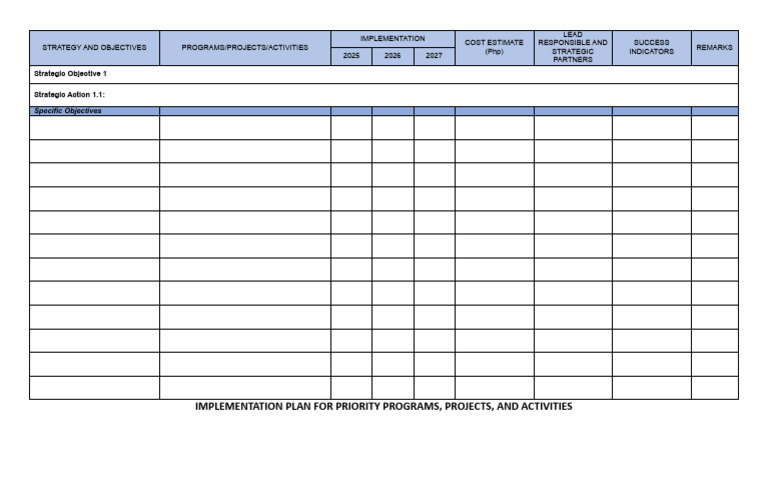 | STRATEGY AND OBJECTIVES | PROGRAMS/PROJECTS/ACTIVITIES | IMPLEMENTATION 2025 | IMPLEMENTATION 2026 | IMPLEMENTATION 2027 | COST ESTIMATE (Php) | LEAD RESPONSIBLE AND STRATEGIC PARTNERS | SUCCESS INDICATORS | REMARKS |
|---|---|---|---|---|---|---|---|---|
| Strategic Objective 1 | | | | | | | | |
| Strategic Action 1.1: | | | | | | | | |
| Specific Objectives | | | | | | | | |
| | | | | | | | | |
| | | | | | | | | |
| | | | | | | | | |
| | | | | | | | | |
| | | | | | | | | |
| | | | | | | | | |
| | | | | | | | | |
| | | | | | | | | |
| | | | | | | | | |
| | | | | | | | | |
| | | | | | | | | |
| | | | | | | | | |

IMPLEMENTATION PLAN FOR PRIORITY PROGRAMS, PROJECTS, AND ACTIVITIES